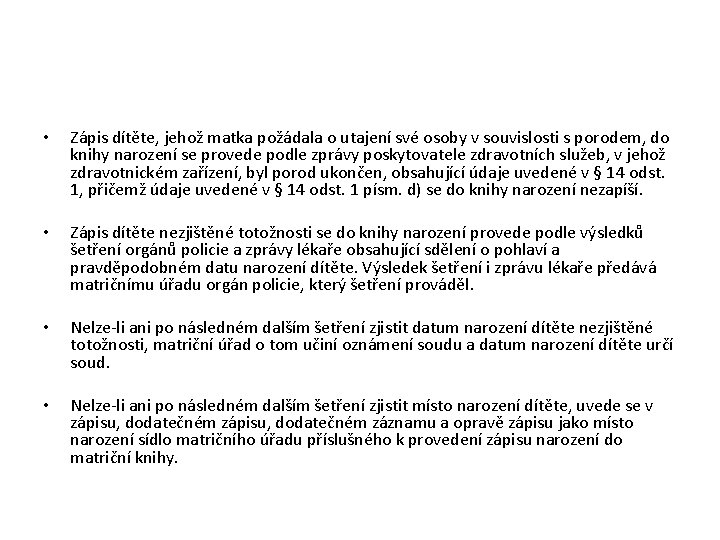 • Zápis dítěte, jehož matka požádala o utajení své osoby v souvislosti s porodem, do knihy narození se provede podle zprávy poskytovatele zdravotních služeb, v jehož zdravotnickém zařízení, byl porod ukončen, obsahující údaje uvedené v § 14 odst. 1, přičemž údaje uvedené v § 14 odst. 1 písm. d) se do knihy narození nezapíší.

• Zápis dítěte nezjištěné totožnosti se do knihy narození provede podle výsledků šetření orgánů policie a zprávy lékaře obsahující sdělení o pohlaví a pravděpodobném datu narození dítěte. Výsledek šetření i zprávu lékaře předává matričnímu úřadu orgán policie, který šetření prováděl.

• Nelze-li ani po následném dalším šetření zjistit datum narození dítěte nezjištěné totožnosti, matriční úřad o tom učiní oznámení soudu a datum narození dítěte určí soud.

• Nelze-li ani po následném dalším šetření zjistit místo narození dítěte, uvede se v zápisu, dodatečném zápisu, dodatečném záznamu a opravě zápisu jako místo narození sídlo matričního úřadu příslušného k provedení zápisu narození do matriční knihy.